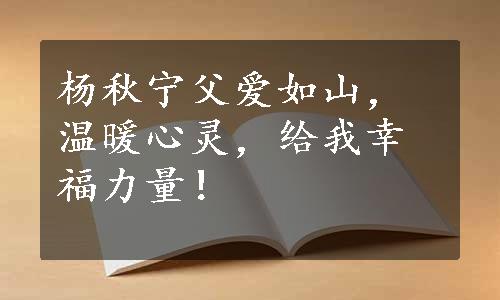 杨秋宁父爱如山，温暖心灵，给我幸福力量！